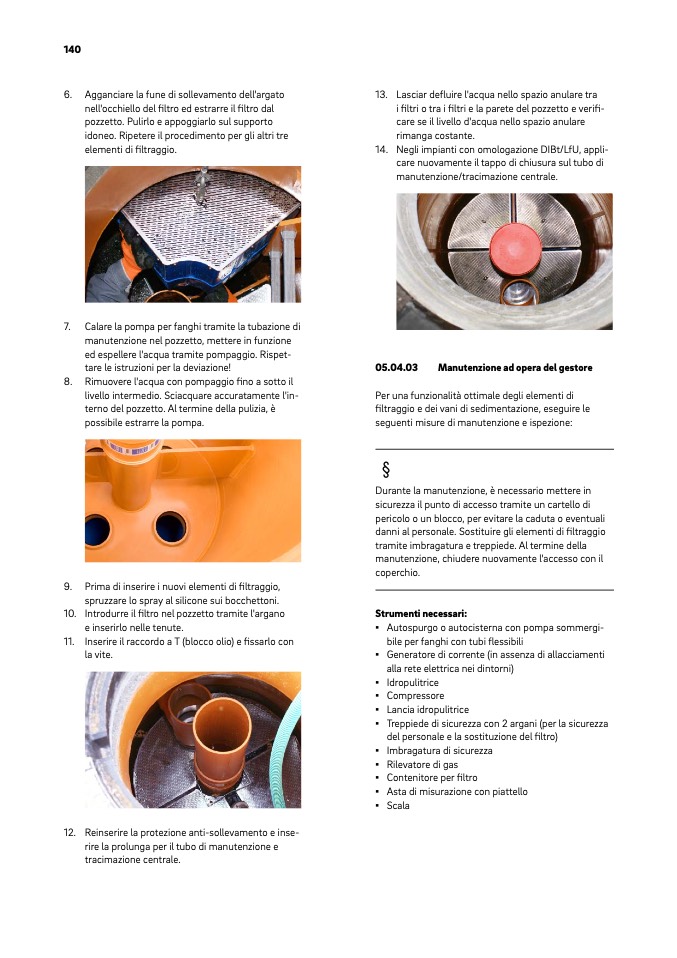 140

6. Agganciare la fune di sollevamento dell'argato nell'occhiello del filtro ed estrarre il filtro dal pozzetto. Pulirlo e appoggiarlo sul supporto idoneo. Ripetere il procedimento per gli altri tre elementi di filtraggio.

7. Calare la pompa per fanghi tramite la tubazione di manutenzione nel pozzetto, mettere in funzione ed espellere l'acqua tramite pompaggio. Rispettare le istruzioni per la deviazione!
8. Rimuovere l'acqua con pompaggio fino a sotto il livello intermedio. Sciacquare accuratamente l'interno del pozzetto. Al termine della pulizia, è possibile estrarre la pompa.

9. Prima di inserire i nuovi elementi di filtraggio, spruzzare lo spray al silicone sui bocchettoni.
10. Introdurre il filtro nel pozzetto tramite l'argano e inserirlo nelle tenute.
11. Inserire il raccordo a T (blocco olio) e fissarlo con la vite.

12. Reinserire la protezione anti-sollevamento e inserire la prolunga per il tubo di manutenzione e tracimazione centrale.

13. Lasciar defluire l'acqua nello spazio anulare tra i filtri o tra i filtri e la parete del pozzetto e verificare se il livello d'acqua nello spazio anulare rimanga costante.
14. Negli impianti con omologazione DIBt/LfU, applicare nuovamente il tappo di chiusura sul tubo di manutenzione/tracimazione centrale.

05.04.03 Manutenzione ad opera del gestore

Per una funzionalità ottimale degli elementi di filtraggio e dei vani di sedimentazione, eseguire le seguenti misure di manutenzione e ispezione:

§

Durante la manutenzione, è necessario mettere in sicurezza il punto di accesso tramite un cartello di pericolo o un blocco, per evitare la caduta o eventuali danni al personale. Sostituire gli elementi di filtraggio tramite imbragatura e treppiede. Al termine della manutenzione, chiudere nuovamente l'accesso con il coperchio.

Strumenti necessari:
• Autospurgo o autocisterna con pompa sommergibile per fanghi con tubi flessibili
• Generatore di corrente (in assenza di allacciamenti alla rete elettrica nei dintorni)
• Idropulitrice
• Compressore
• Lancia idropulitrice
• Treppiede di sicurezza con 2 argani (per la sicurezza del personale e la sostituzione del filtro)
• Imbragatura di sicurezza
• Rilevatore di gas
• Contenitore per filtro
• Asta di misurazione con piattello
• Scala